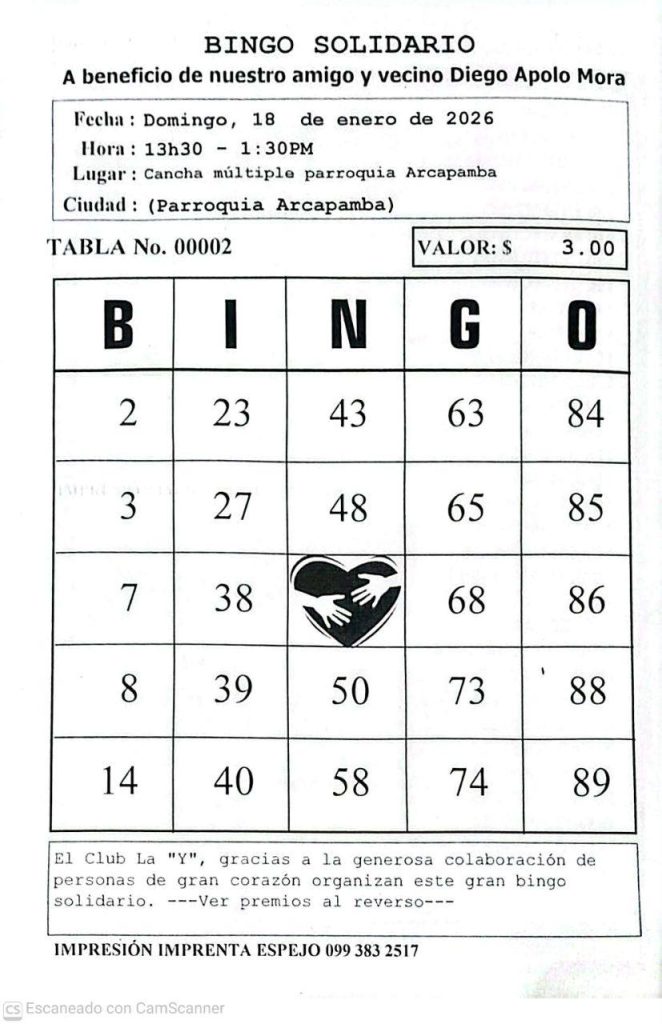 BINGO SOLIDARIO
A beneficio de nuestro amigo y vecino Diego Apolo Mora

Fecha : Domingo, 18 de enero de 2026
Hora : 13h30 - 1:30PM
Lugar : Cancha múltiple parroquia Arcapamba
Ciudad : (Parroquia Arcapamba)

TABLA No. 00002
VALOR: $ 3.00

| B | I | N | G | O |
|---|---|---|---|---|
| 2 | 23 | 43 | 63 | 84 |
| 3 | 27 | 48 | 65 | 85 |
| 7 | 38 |  | 68 | 86 |
| 8 | 39 | 50 | 73 | 88 |
| 14 | 40 | 58 | 74 | 89 |

El Club La "Y", gracias a la generosa colaboración de personas de gran corazón organizan este gran bingo solidario. ---Ver premios al reverso---

IMPRESIÓN IMPRENTA ESPEJO 099 383 2517

Escaneado con CamScanner